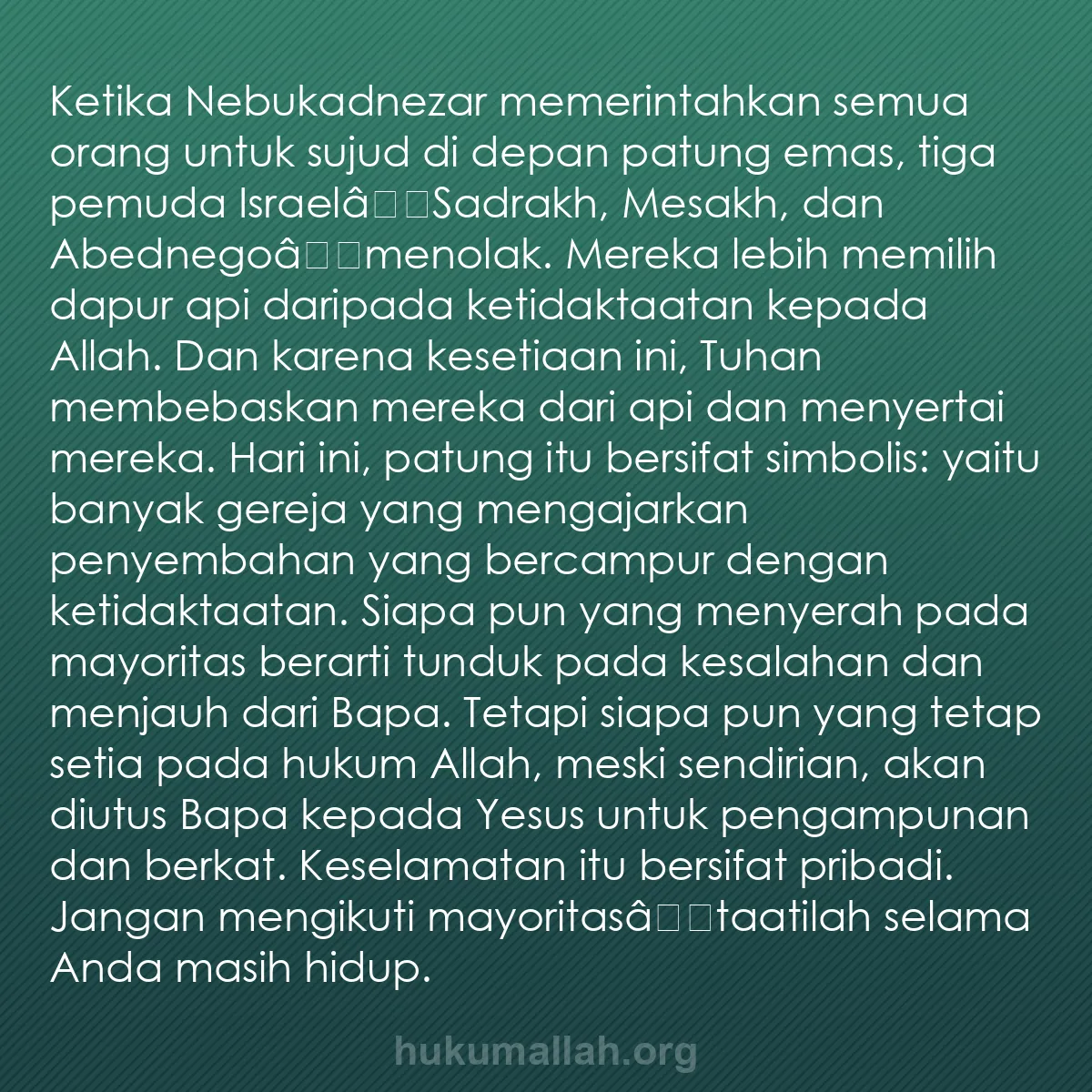 Ketika Nebukadnezar memerintahkan semua orang untuk sujud di depan patung emas, tiga pemuda Israelâ□□Sadrakh, Mesakh, dan Abednegoâ□□menolak. Mereka lebih memilih dapur api daripada ketidaktaatan kepada Allah. Dan karena kesetiaan ini, Tuhan membebaskan mereka dari api dan menyertai mereka. Hari ini, patung itu bersifat simbolis: yaitu banyak gereja yang mengajarkan penyembahan yang bercampur dengan ketidaktaatan. Siapa pun yang menyerah pada mayoritas berarti tunduk pada kesalahan dan menjauh dari Bapa. Tetapi siapa pun yang tetap setia pada hukum Allah, meski sendirian, akan diutus Bapa kepada Yesus untuk pengampunan dan berkat. Keselamatan itu bersifat pribadi. Jangan mengikuti mayoritasâ□□taatilah selama Anda masih hidup.

hukumallah.org